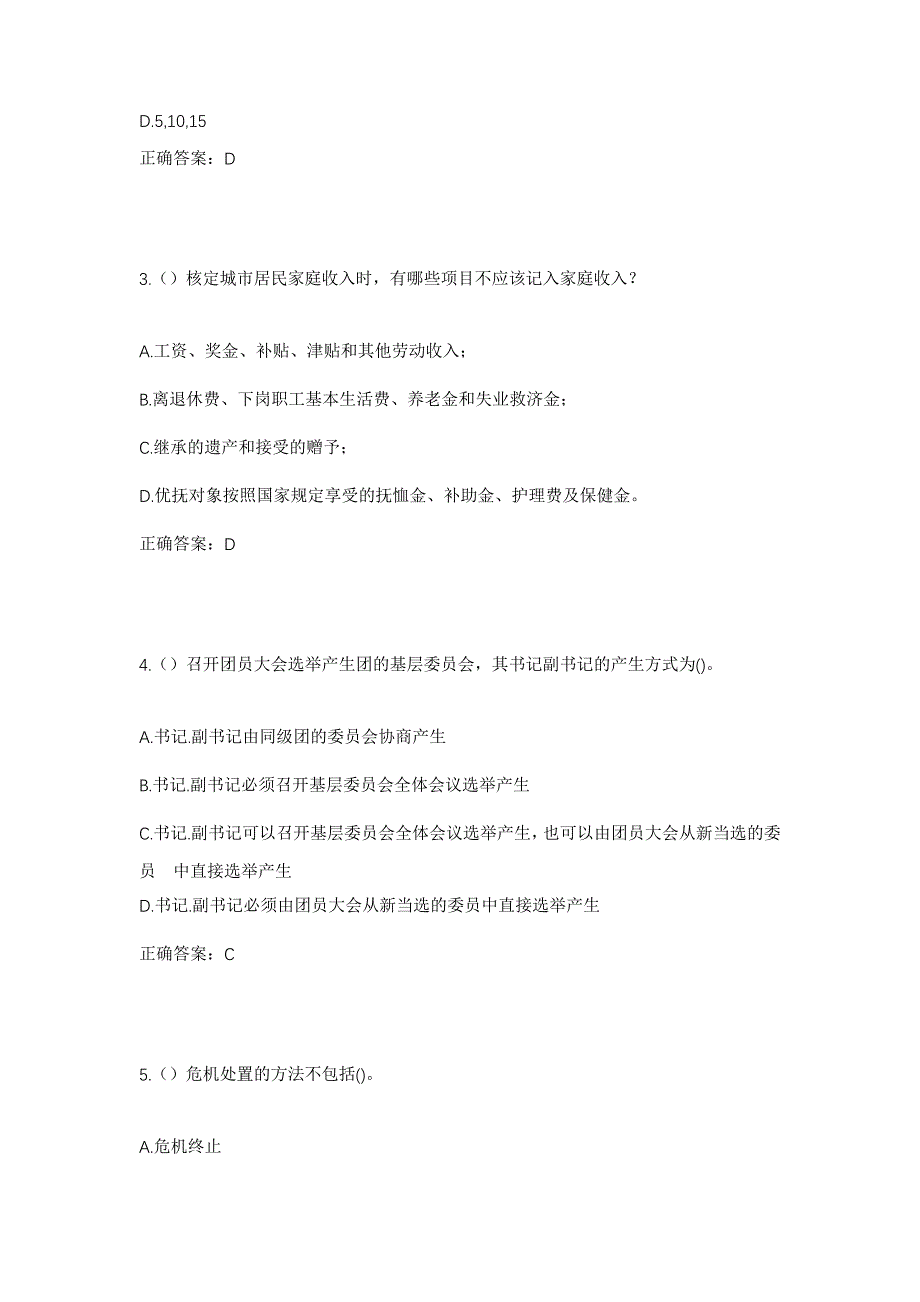 D.5,10,15

正确答案：D

3.（）核定城市居民家庭收入时，有哪些项目不应该记入家庭收入？

A.工资、奖金、补贴、津贴和其他劳动收入；

B.离退休费、下岗职工基本生活费、养老金和失业救济金；

C.继承的遗产和接受的赠予；

D.优抚对象按照国家规定享受的抚恤金、补助金、护理费及保健金。

正确答案：D

4.（）召开团员大会选举产生团的基层委员会，其书记副书记的产生方式为()。

A.书记.副书记由同级团的委员会协商产生

B.书记.副书记必须召开基层委员会全体会议选举产生

C.书记.副书记可以召开基层委员会全体会议选举产生，也可以由团员大会从新当选的委员 中直接选举产生

D.书记.副书记必须由团员大会从新当选的委员中直接选举产生

正确答案：C

5.（）危机处置的方法不包括()。

A.危机终止